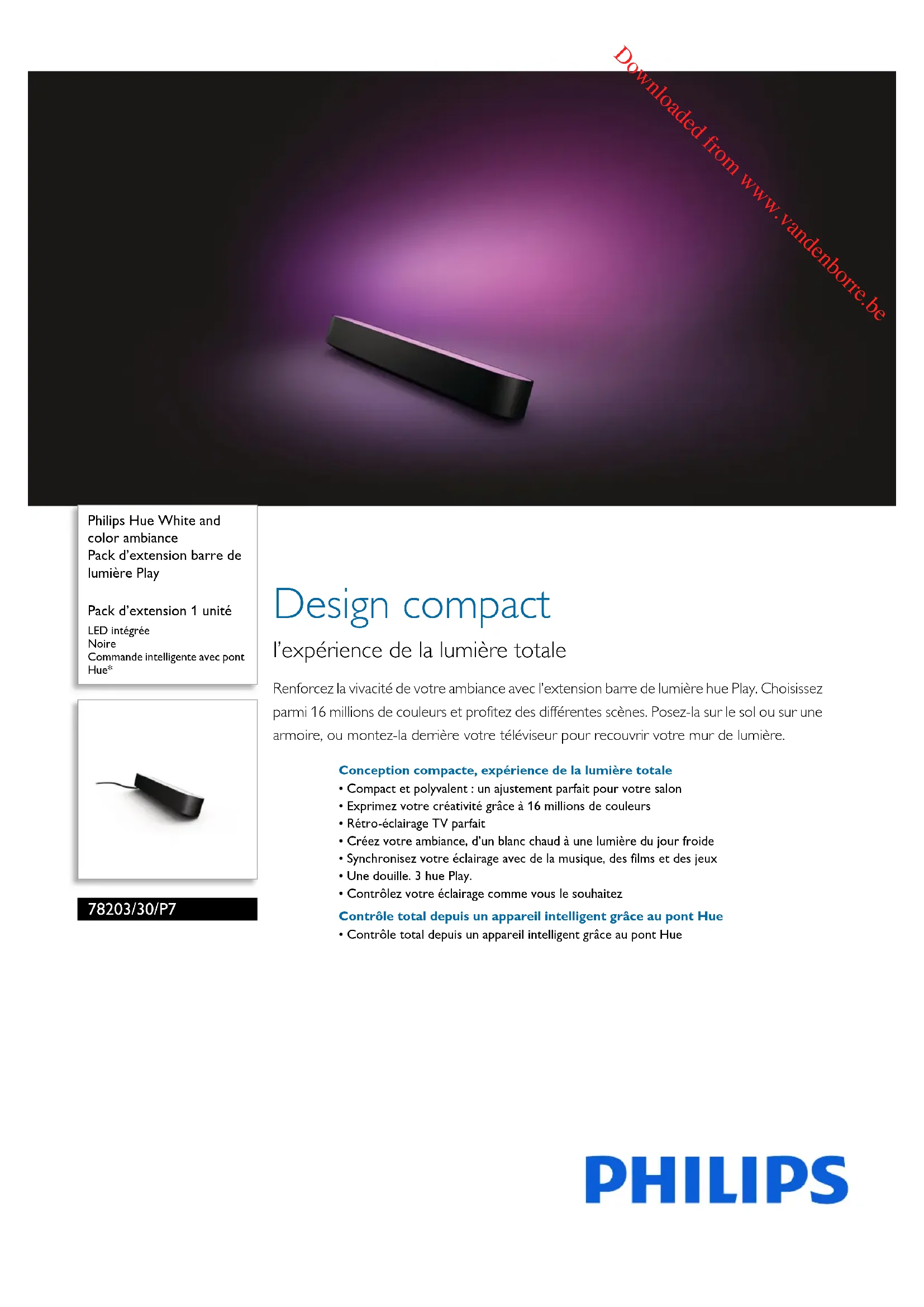 Downloaded from www.vandenborre.be

Philips Hue White and color ambiance
Pack d'extension barre de lumière Play

Pack d'extension 1 unité
LED intégrée
Noire
Commande intelligente avec pont Hue*

78203/30/P7

Design compact
l'expérience de la lumière totale

Renforcez la vivacité de votre ambiance avec l'extension barre de lumière hue Play. Choisissez parmi 16 millions de couleurs et profitez des différentes scènes. Posez-la sur le sol ou sur une armoire, ou montez-la derrière votre téléviseur pour recouvrir votre mur de lumière.

Conception compacte, expérience de la lumière totale
• Compact et polyvalent : un ajustement parfait pour votre salon
• Exprimez votre créativité grâce à 16 millions de couleurs
• Rétro-éclairage TV parfait
• Créez votre ambiance, d'un blanc chaud à une lumière du jour froide
• Synchronisez votre éclairage avec de la musique, des films et des jeux
• Une douille. 3 hue Play.
• Contrôlez votre éclairage comme vous le souhaitez
Contrôle total depuis un appareil intelligent grâce au pont Hue
• Contrôle total depuis un appareil intelligent grâce au pont Hue

PHILIPS